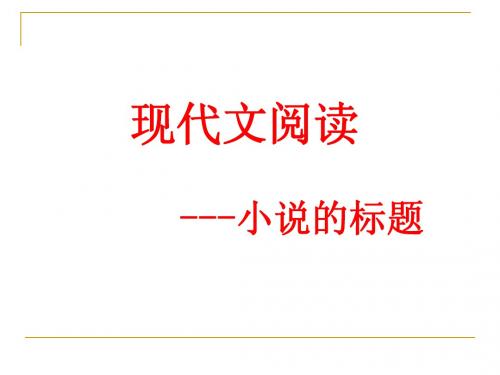 现代文阅读

---小说的标题